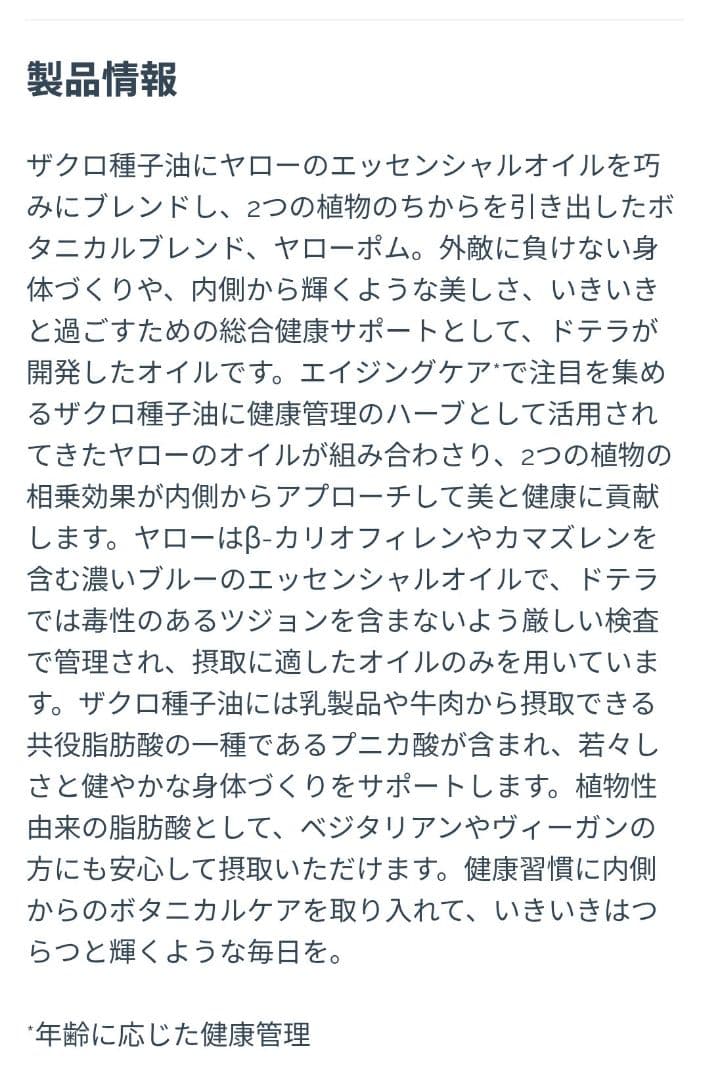 製品情報

ザクロ種子油にヤローのエッセンシャルオイルを巧みにブレンドし、2つの植物のちからを引き出したボタニカルブレンド、ヤローポム。外敵に負けない身体づくりや、内側から輝くような美しさ、いきいきと過ごすための総合健康サポートとして、ドテラが開発したオイルです。エイジングケア*で注目を集めるザクロ種子油に健康管理のハーブとして活用されてきたヤローのオイルが組み合わさり、2つの植物の相乗効果が内側からアプローチして美と健康に貢献します。ヤローはβ-カリオフィレンやカマズレンを含む濃いブルーのエッセンシャルオイルで、ドテラでは毒性のあるツジョンを含まないよう厳しい検査で管理され、摂取に適したオイルのみを用いています。ザクロ種子油には乳製品や牛肉から摂取できる共役脂肪酸の一種であるプニカ酸が含まれ、若々しさと健やかな身体づくりをサポートします。植物性由来の脂肪酸として、ベジタリアンやヴィーガンの方にも安心して摂取いただけます。健康習慣に内側からのボタニカルケアを取り入れて、いきいきはつらつと輝くような毎日を。

*年齢に応じた健康管理